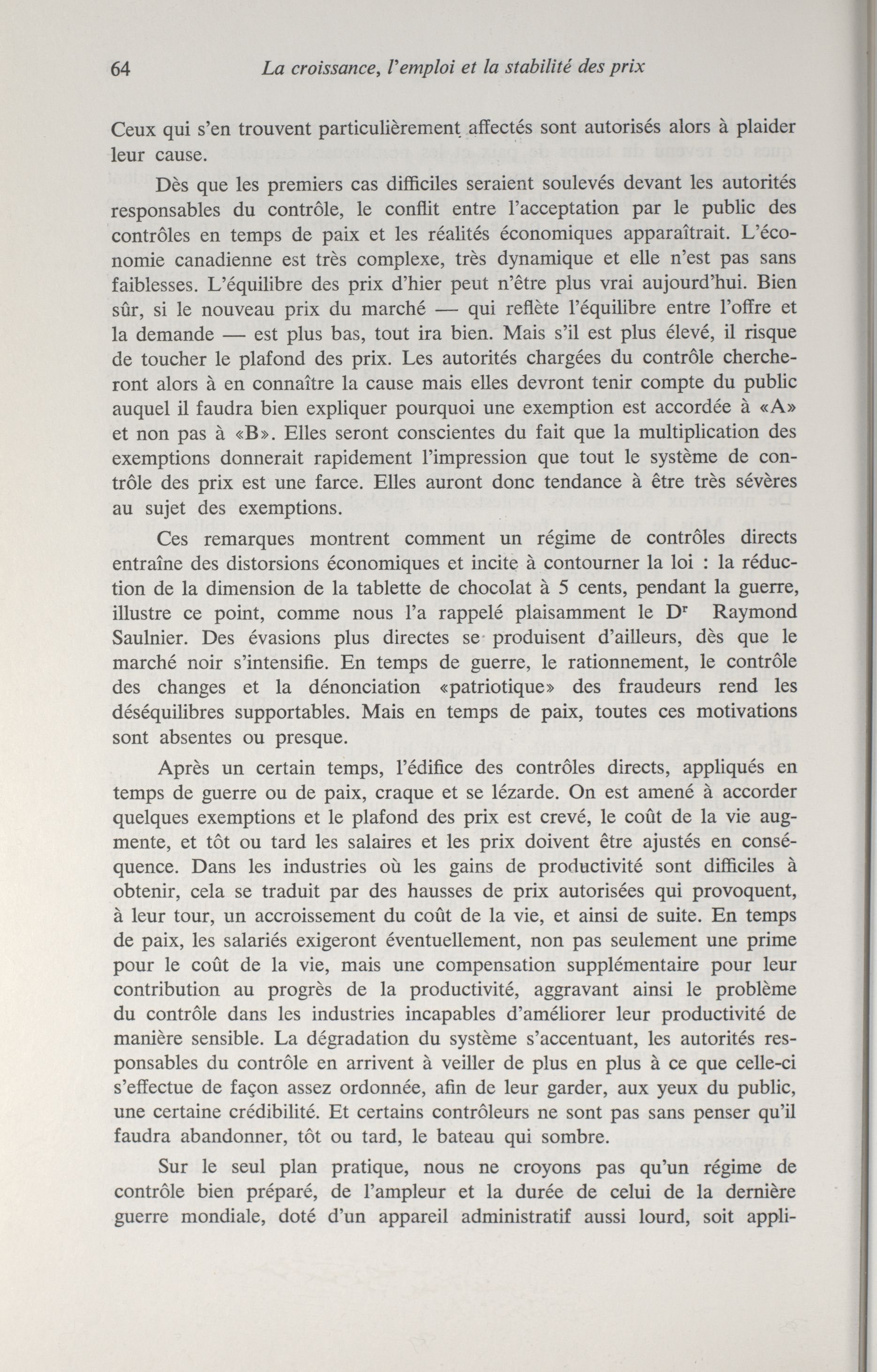 64 La croissance, l'emploi et la stabilité des prix

Ceux qui s'en trouvent particulièrement affectés sont autorisés alors à plaider leur cause.

Dès que les premiers cas difficiles seraient soulevés devant les autorités responsables du contrôle, le conflit entre l'acceptation par le public des contrôles en temps de paix et les réalités économiques apparaîtrait. L'économie canadienne est très complexe, très dynamique et elle n'est pas sans faiblesses. L'équilibre des prix d'hier peut n'être plus vrai aujourd'hui. Bien sûr, si le nouveau prix du marché — qui reflète l'équilibre entre l'offre et la demande — est plus bas, tout ira bien. Mais s'il est plus élevé, il risque de toucher le plafond des prix. Les autorités chargées du contrôle chercheront alors à en connaître la cause mais elles devront tenir compte du public auquel il faudra bien expliquer pourquoi une exemption est accordée à «A» et non pas à «B». Elles seront conscientes du fait que la multiplication des exemptions donnerait rapidement l'impression que tout le système de contrôle des prix est une farce. Elles auront donc tendance à être très sévères au sujet des exemptions.

Ces remarques montrent comment un régime de contrôles directs entraîne des distorsions économiques et incite à contourner la loi : la réduction de la dimension de la tablette de chocolat à 5 cents, pendant la guerre, illustre ce point, comme nous l'a rappelé plaisamment le D$^r$ Raymond Saulnier. Des évasions plus directes se produisent d'ailleurs, dès que le marché noir s'intensifie. En temps de guerre, le rationnement, le contrôle des changes et la dénonciation «patriotique» des fraudeurs rend les déséquilibres supportables. Mais en temps de paix, toutes ces motivations sont absentes ou presque.

Après un certain temps, l'édifice des contrôles directs, appliqués en temps de guerre ou de paix, craque et se lézarde. On est amené à accorder quelques exemptions et le plafond des prix est crevé, le coût de la vie augmente, et tôt ou tard les salaires et les prix doivent être ajustés en conséquence. Dans les industries où les gains de productivité sont difficiles à obtenir, cela se traduit par des hausses de prix autorisées qui provoquent, à leur tour, un accroissement du coût de la vie, et ainsi de suite. En temps de paix, les salariés exigeront éventuellement, non pas seulement une prime pour le coût de la vie, mais une compensation supplémentaire pour leur contribution au progrès de la productivité, aggravant ainsi le problème du contrôle dans les industries incapables d'améliorer leur productivité de manière sensible. La dégradation du système s'accentuant, les autorités responsables du contrôle en arrivent à veiller de plus en plus à ce que celle-ci s'effectue de façon assez ordonnée, afin de leur garder, aux yeux du public, une certaine crédibilité. Et certains contrôleurs ne sont pas sans penser qu'il faudra abandonner, tôt ou tard, le bateau qui sombre.

Sur le seul plan pratique, nous ne croyons pas qu'un régime de contrôle bien préparé, de l'ampleur et la durée de celui de la dernière guerre mondiale, doté d'un appareil administratif aussi lourd, soit appli-